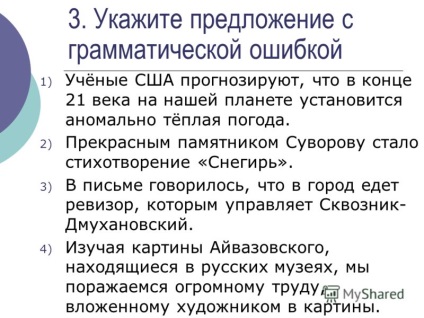 3. Укажите предложение с грамматической ошибкой

1) Учёные США прогнозируют, что в конце 21 века на нашей планете установится аномально тёплая погода.

2) Прекрасным памятником Суворову стало стихотворение «Снегирь».

3) В письме говорилось, что в город едет ревизор, которым управляет Сквозник-Дмухановский.

4) Изучая картины Айвазовского, находящиеся в русских музеях, мы поражаемся огромному труду, вложенному художником в картины.

MyShared